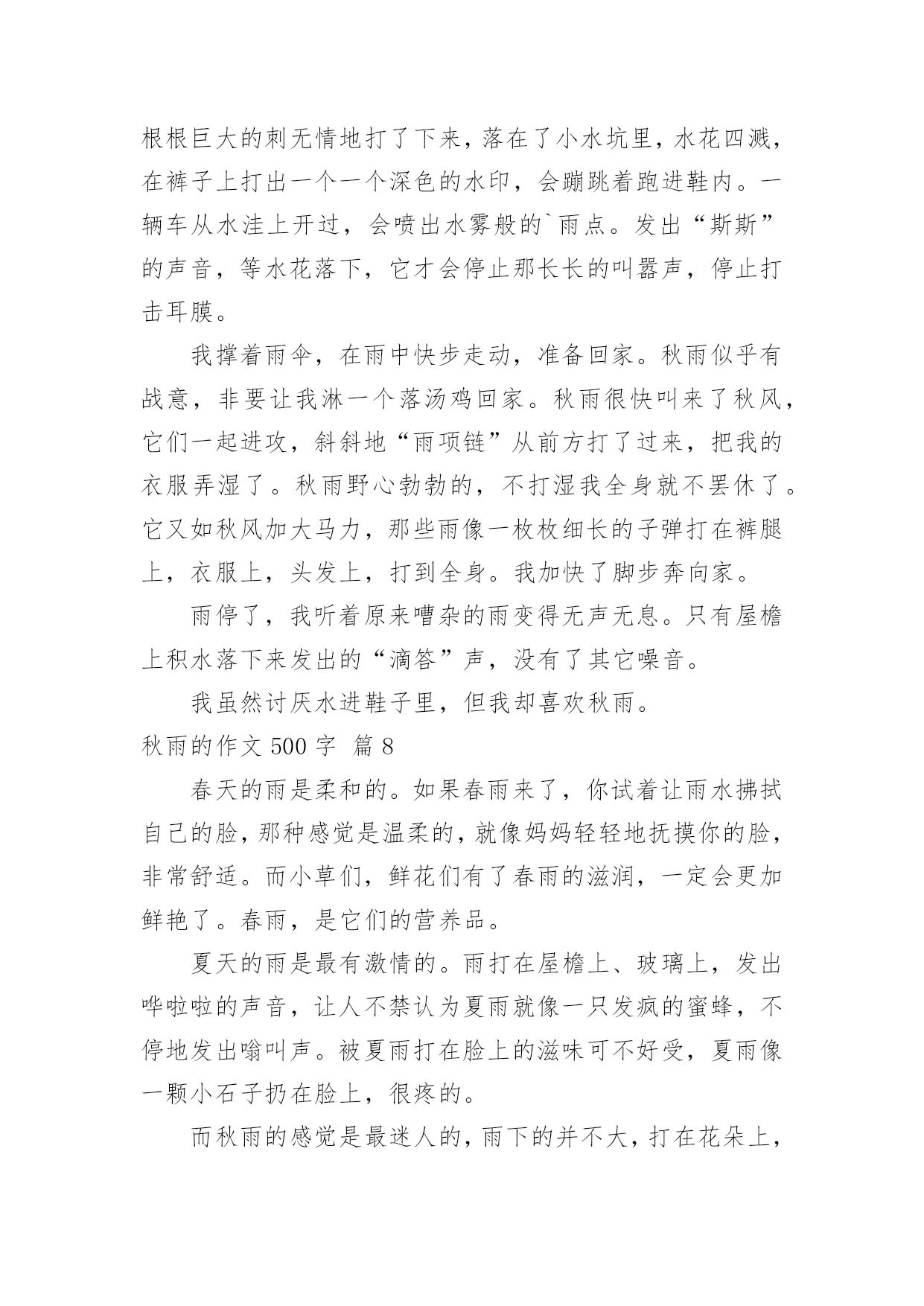 根根巨大的刺无情地打了下来，落在了小水坑里，水花四溅，在裤子上打出一个一个深色的水印，会蹦跳着跑进鞋内。一辆车从水洼上开过，会喷出水雾般的`雨点。发出“斯斯”的声音，等水花落下，它才会停止那长长的叫嚣声，停止打击耳膜。

我撑着雨伞，在雨中快步走动，准备回家。秋雨似乎有战意，非要让我淋一个落汤鸡回家。秋雨很快叫来了秋风，它们一起进攻，斜斜地“雨项链”从前方打了过来，把我的衣服弄湿了。秋雨野心勃勃的，不打湿我全身就不罢休了。它又如秋风加大马力，那些雨像一枚枚细长的子弹打在裤腿上，衣服上，头发上，打到全身。我加快了脚步奔向家。

雨停了，我听着原来嘈杂的雨变得无声无息。只有屋檐上积水落下来发出的“滴答”声，没有了其它噪音。

我虽然讨厌水进鞋子里，但我却喜欢秋雨。

秋雨的作文 500 字 篇 8

春天的雨是柔和的。如果春雨来了，你试着让雨水拂拭自己的脸，那种感觉是温柔的，就像妈妈轻轻地抚摸你的脸，非常舒适。而小草们，鲜花们有了春雨的滋润，一定会更加鲜艳了。春雨，是它们的营养品。

夏天的雨是最有激情的。雨打在屋檐上、玻璃上，发出哗啦啦的声音，让人不禁认为夏雨就像一只发疯的蜜蜂，不停地发出嗡叫声。被夏雨打在脸上的滋味可不好受，夏雨像一颗小石子扔在脸上，很疼的。

而秋雨的感觉是最迷人的，雨下的并不大，打在花朵上，